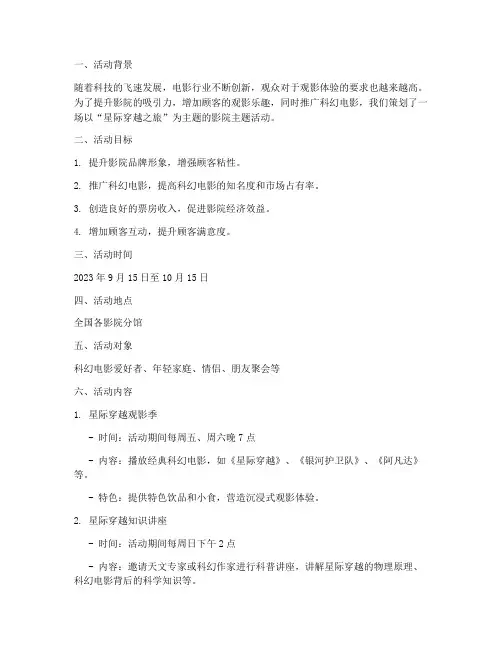 一、活动背景

随着科技的飞速发展，电影行业不断创新，观众对于观影体验的要求也越来越高。为了提升影院的吸引力，增加顾客的观影乐趣，同时推广科幻电影，我们策划了一场以“星际穿越之旅”为主题的影院主题活动。

二、活动目标

1. 提升影院品牌形象，增强顾客粘性。

2. 推广科幻电影，提高科幻电影的知名度和市场占有率。

3. 创造良好的票房收入，促进影院经济效益。

4. 增加顾客互动，提升顾客满意度。

三、活动时间

2023 年 9 月 15 日至 10 月 15 日

四、活动地点

全国各影院分馆

五、活动对象

科幻电影爱好者、年轻家庭、情侣、朋友聚会等

六、活动内容

1. 星际穿越观影季

- 时间：活动期间每周五、周六晚 7 点

- 内容：播放经典科幻电影，如《星际穿越》、《银河护卫队》、《阿凡达》等。

- 特色：提供特色饮品和小食，营造沉浸式观影体验。

2. 星际穿越知识讲座

- 时间：活动期间每周日下午 2 点

- 内容：邀请天文专家或科幻作家进行科普讲座，讲解星际穿越的物理原理、科幻电影背后的科学知识等。